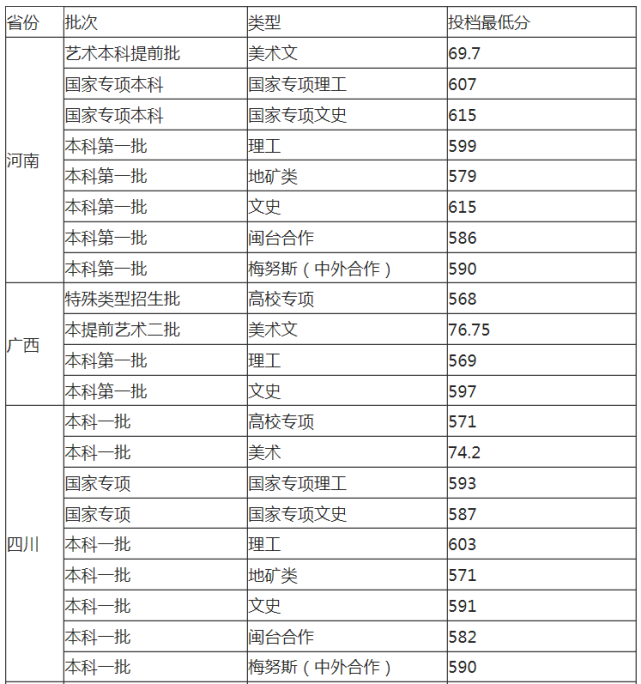 | 省份 | 批次 | 类型 | 投档最低分 |
|---|---|---|---|
| 河南 | 艺术本科提前批 | 美术文 | 69.7 |
| | 国家专项本科 | 国家专项理工 | 607 |
| | 国家专项本科 | 国家专项文史 | 615 |
| | 本科第一批 | 理工 | 599 |
| | 本科第一批 | 地矿类 | 579 |
| | 本科第一批 | 文史 | 615 |
| | 本科第一批 | 闽台合作 | 586 |
| | 本科第一批 | 梅努斯（中外合作） | 590 |
| 广西 | 特殊类型招生批 | 高校专项 | 568 |
| | 本提前艺术二批 | 美术文 | 76.75 |
| | 本科第一批 | 理工 | 569 |
| | 本科第一批 | 文史 | 597 |
| 四川 | 本科一批 | 高校专项 | 571 |
| | 本科一批 | 美术 | 74.2 |
| | 国家专项 | 国家专项理工 | 593 |
| | 国家专项 | 国家专项文史 | 587 |
| | 本科一批 | 理工 | 603 |
| | 本科一批 | 地矿类 | 571 |
| | 本科一批 | 文史 | 591 |
| | 本科一批 | 闽台合作 | 582 |
| | 本科一批 | 梅努斯（中外合作） | 590 |